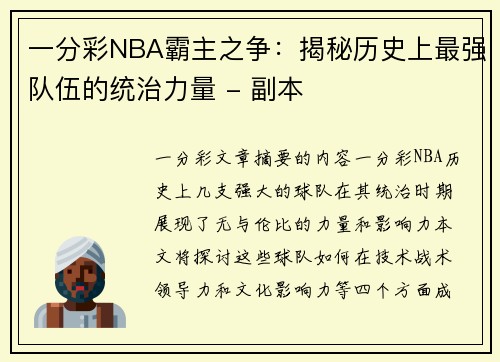 一分彩NBA霸主之争：揭秘历史上最强队伍的统治力量 - 副本

一分彩文章摘要的内容一分彩NBA历史上几支强大的球队在其统治时期展现了无与伦比的力量和影响力本文将探讨这些球队如何在技术战术领导力和文化影响力等四个方面成